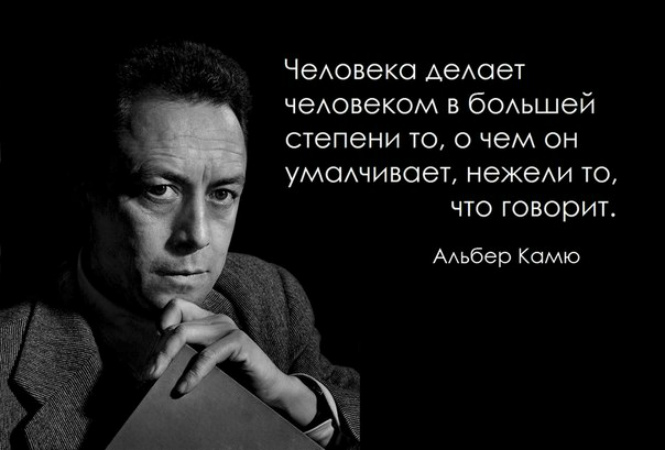 Человека делает человеком в большей степени то, о чем он умалчивает, нежели то, что говорит.

Альбер Камю